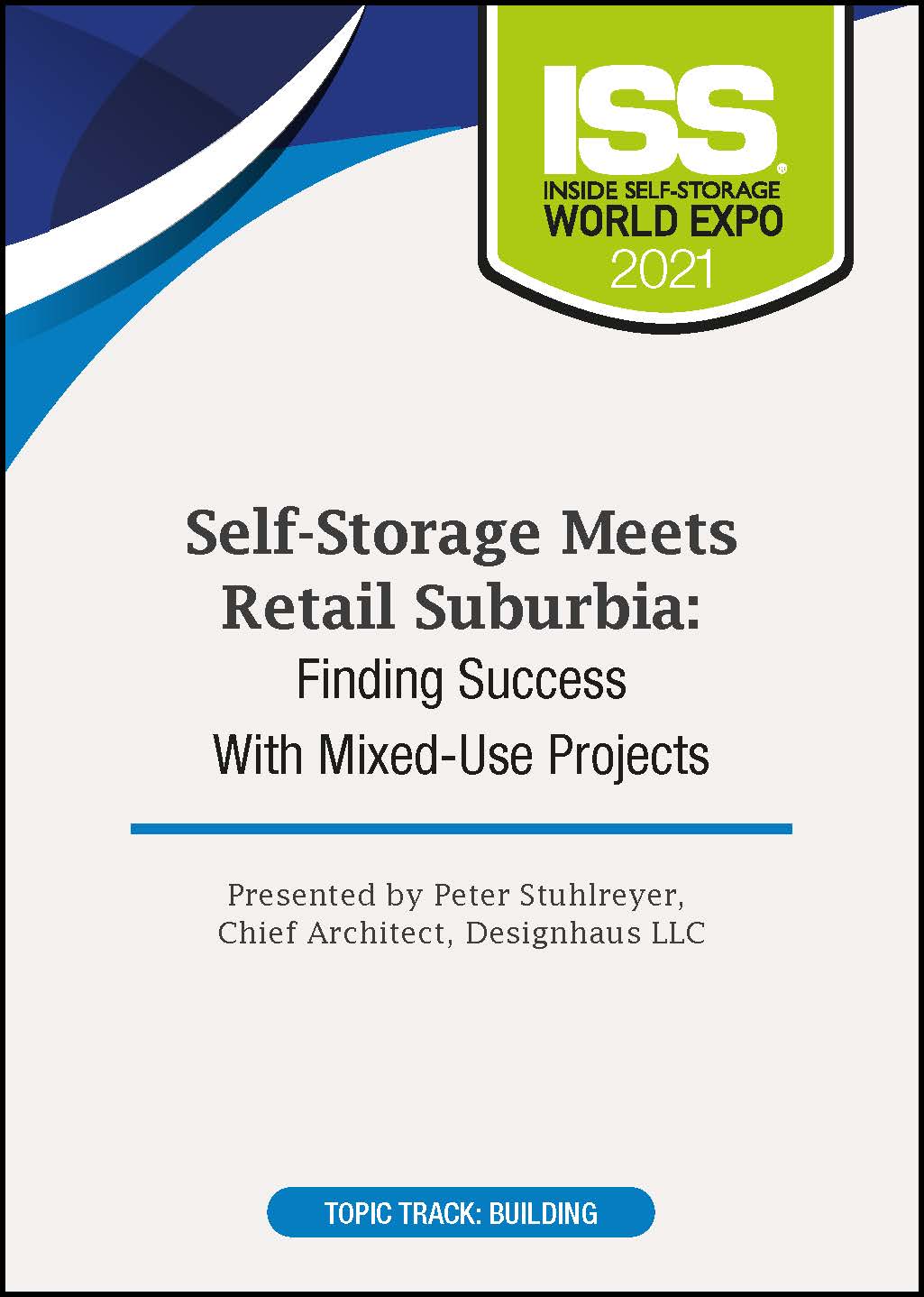 ISS®
INSIDE SELF-STORAGE
WORLD EXPO
2021

Self-Storage Meets Retail Suburbia:
Finding Success With Mixed-Use Projects

Presented by Peter Stuhlreyer, Chief Architect, Designhaus LLC

TOPIC TRACK: BUILDING